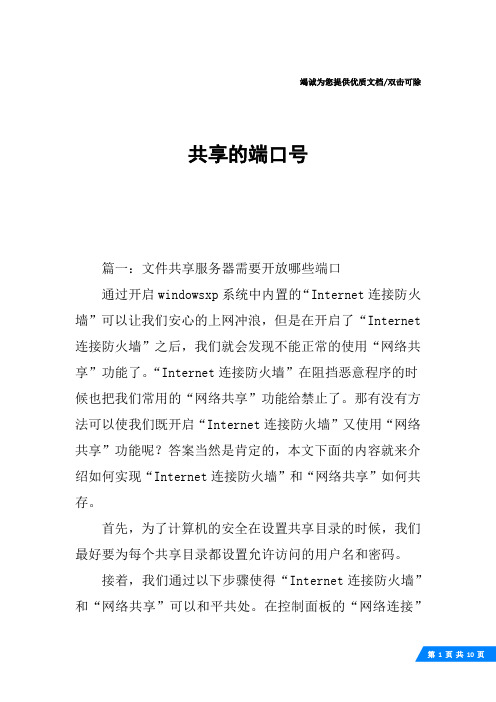 竭诚为您提供优质文档/双击可除

共享的端口号

篇一：文件共享服务器需要开放哪些端口

通过开启windowsxp系统中内置的“Internet连接防火墙”可以让我们安心的上网冲浪，但是在开启了“Internet连接防火墙”之后，我们就会发现不能正常的使用“网络共享”功能了。“Internet连接防火墙”在阻挡恶意程序的时候也把我们常用的“网络共享”功能给禁止了。那有没有方法可以使我们既开启“Internet连接防火墙”又使用“网络共享”功能呢？答案当然是肯定的，本文下面的内容就来介绍如何实现“Internet连接防火墙”和“网络共享”如何共存。

首先，为了计算机的安全在设置共享目录的时候，我们最好要为每个共享目录都设置允许访问的用户名和密码。

接着，我们通过以下步骤使得“Internet连接防火墙”和“网络共享”可以和平共处。在控制面板的“网络连接”

第 1 页 共 10 页